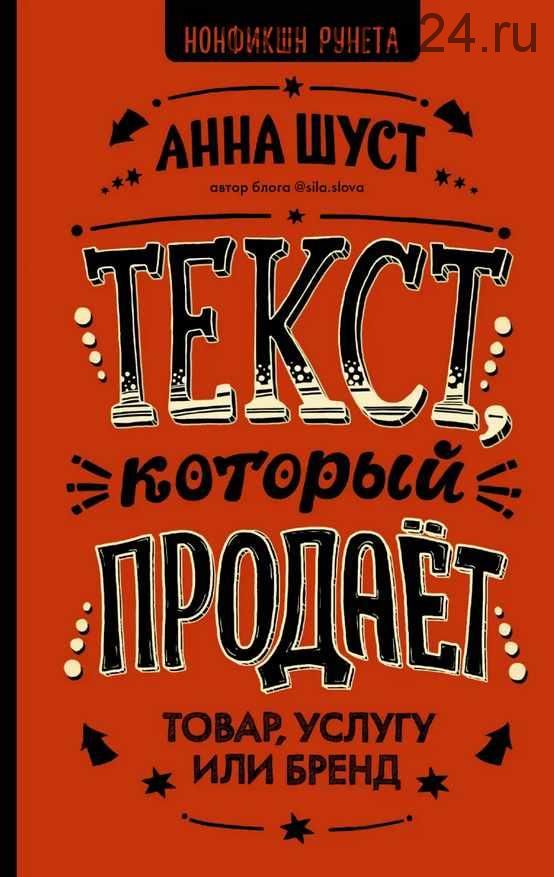 НОНФИКШН РУНЕТА

24.ru

АННА ШУСТ

автор блога @sila.slova

ТЕКСТ, который ПРОДАЁТ

ТОВАР, УСЛУГУ ИЛИ БРЕНД